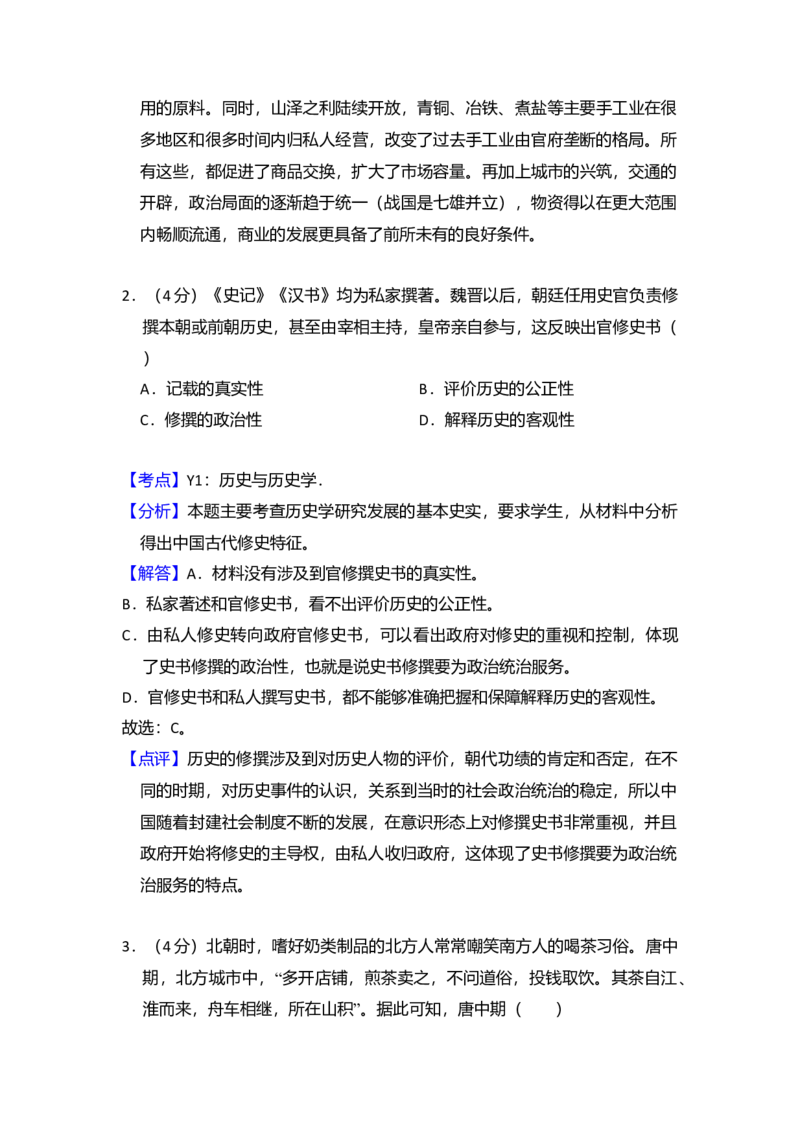 用的原料。同时，山泽之利陆续开放，青铜、冶铁、煮盐等主要手工业在很多地区和很多时间内归私人经营，改变了过去手工业由官府垄断的格局。所有这些，都促进了商品交换，扩大了市场容量。再加上城市的兴筑，交通的开辟，政治局面的逐渐趋于统一（战国是七雄并立），物资得以在更大范围内畅顺流通，商业的发展更具备了前所未有的良好条件。

2．（4分）《史记》《汉书》均为私家撰著。魏晋以后，朝廷任用史官负责修撰本朝或前朝历史，甚至由宰相主持，皇帝亲自参与，这反映出官修史书（ ）

A．记载的真实性 B．评价历史的公正性

C．修撰的政治性 D．解释历史的客观性

【考点】Y1：历史与历史学．

【分析】本题主要考查历史学研究发展的基本史实，要求学生，从材料中分析得出中国古代修史特征。

【解答】A．材料没有涉及到官修撰史书的真实性。

B．私家著述和官修史书，看不出评价历史的公正性。

C．由私人修史转向政府官修史书，可以看出政府对修史的重视和控制，体现了史书修撰的政治性，也就是说史书修撰要为政治统治服务。

D．官修史书和私人撰写史书，都不能够准确把握和保障解释历史的客观性。

故选：C。

【点评】历史的修撰涉及到对历史人物的评价，朝代功绩的肯定和否定，在不同的时期，对历史事件的认识，关系到当时的社会政治统治的稳定，所以中国随着封建社会制度不断的发展，在意识形态上对修撰史书非常重视，并且政府开始将修史的主导权，由私人收归政府，这体现了史书修撰要为政治统治服务的特点。

3．（4分）北朝时，嗜好奶类制品的北方人常常嘲笑南方人的喝茶习俗。唐中期，北方城市中，“多开店铺，煎茶卖之，不问道俗，投钱取饮。其茶自江、淮而来，舟车相继，所在山积”。据此可知，唐中期（ ）